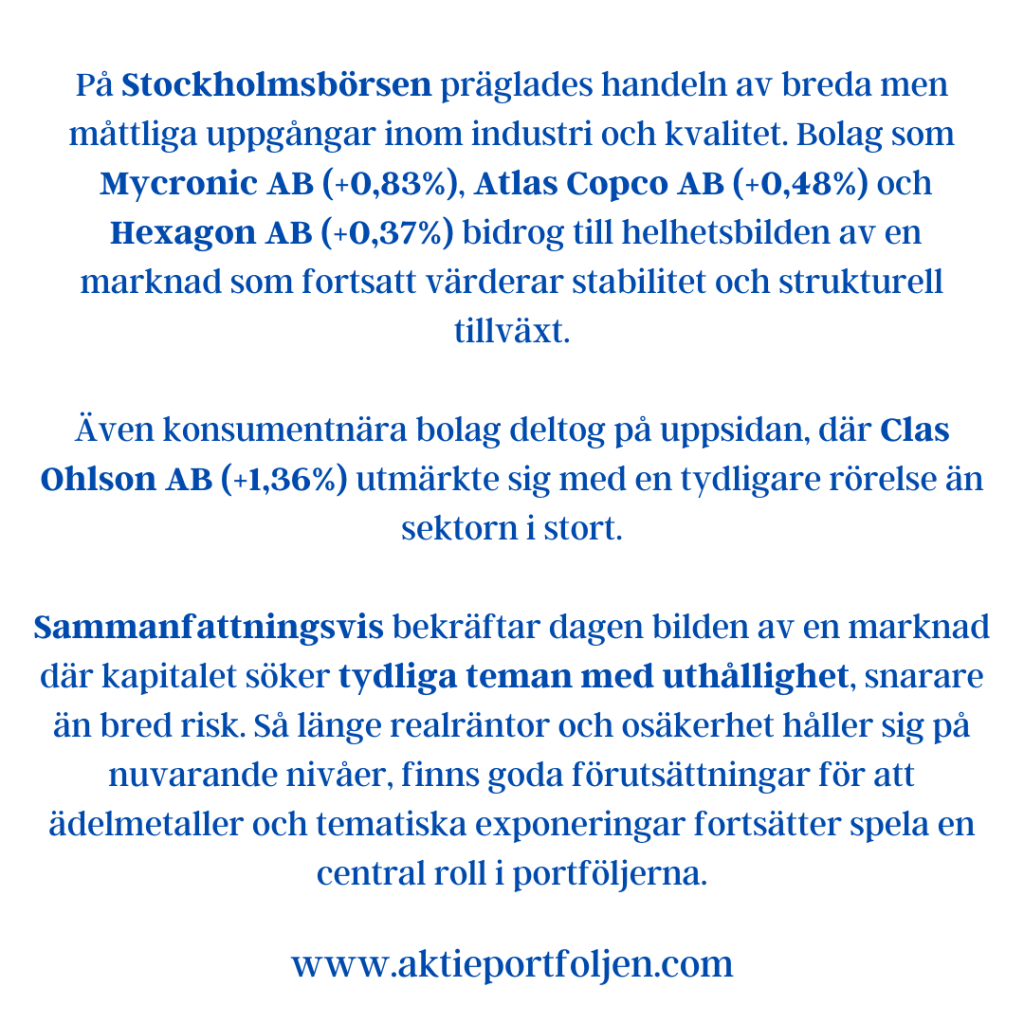 På Stockholmsbörsen präglades handeln av breda men måttliga uppgångar inom industri och kvalitet. Bolag som Mycronic AB (+0,83%), Atlas Copco AB (+0,48%) och Hexagon AB (+0,37%) bidrog till helhetsbilden av en marknad som fortsatt värderar stabilitet och strukturell tillväxt.

Även konsumentnära bolag deltog på uppsidan, där Clas Ohlson AB (+1,36%) utmärkte sig med en tydligare rörelse än sektorn i stort.

Sammanfattningsvis bekräftar dagen bilden av en marknad där kapitalet söker tydliga teman med uthållighet, snarare än bred risk. Så länge realräntor och osäkerhet håller sig på nuvarande nivåer, finns goda förutsättningar för att ädelmetaller och tematiska exponeringar fortsätter spela en central roll i portföljerna.

www.aktieportfoljen.com